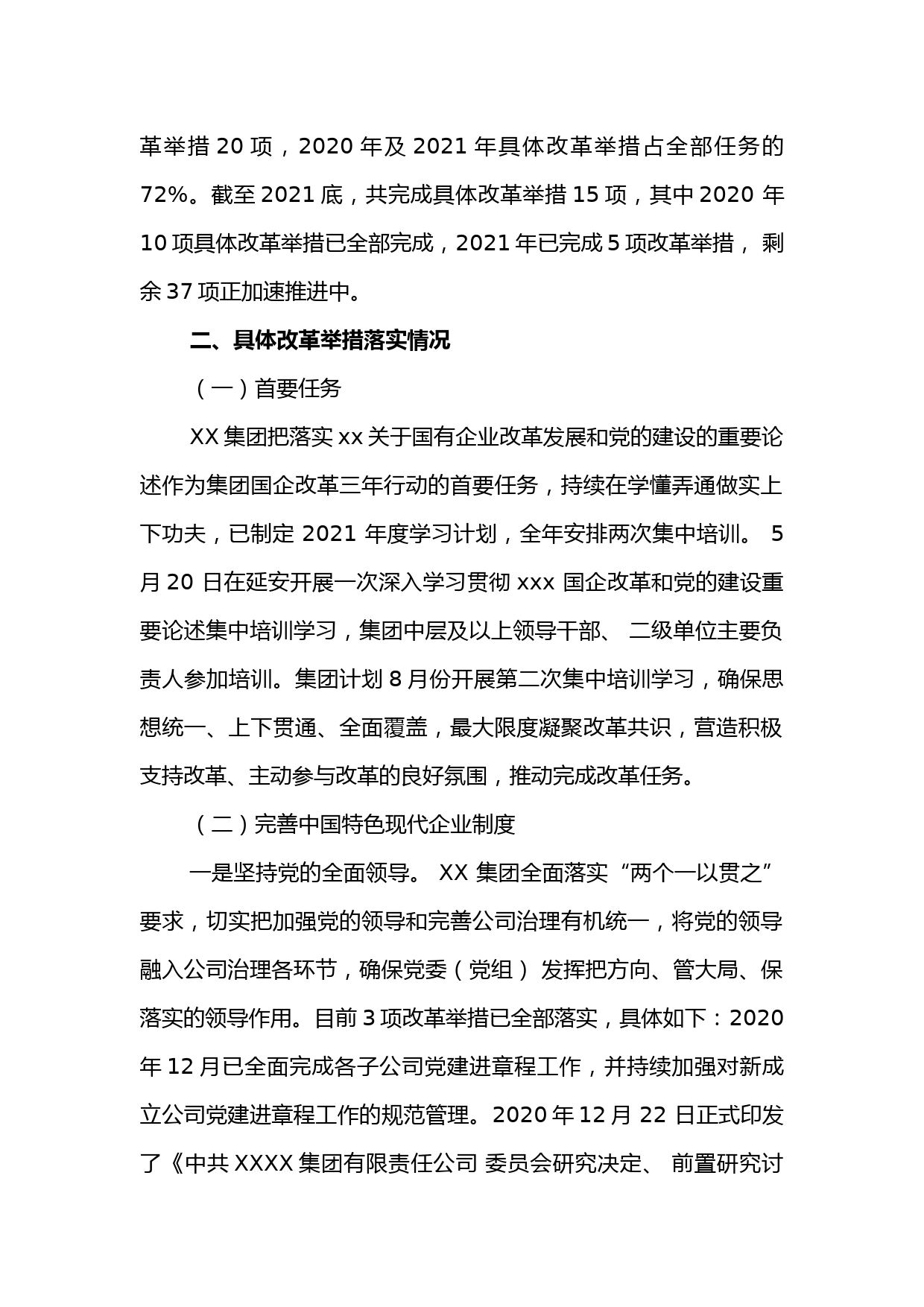 革举措 20 项，2020 年及 2021 年具体改革举措占全部任务的 72%。截至 2021 底，共完成具体改革举措 15 项，其中 2020 年 10 项具体改革举措已全部完成，2021 年已完成 5 项改革举措， 剩余 37 项正加速推进中。

二、具体改革举措落实情况

（一）首要任务

XX 集团把落实 xx 关于国有企业改革发展和党的建设的重要论述作为集团国企改革三年行动的首要任务，持续在学懂弄通做实上下功夫，已制定 2021 年度学习计划，全年安排两次集中培训。 5 月 20 日在延安开展一次深入学习贯彻 xxx 国企改革和党的建设重要论述集中培训学习，集团中层及以上领导干部、 二级单位主要负责人参加培训。集团计划 8 月份开展第二次集中培训学习，确保思想统一、上下贯通、全面覆盖，最大限度凝聚改革共识，营造积极支持改革、主动参与改革的良好氛围，推动完成改革任务。

（二）完善中国特色现代企业制度

一是坚持党的全面领导。 XX 集团全面落实“两个一以贯之”要求，切实把加强党的领导和完善公司治理有机统一，将党的领导融入公司治理各环节，确保党委（党组） 发挥把方向、管大局、保落实的领导作用。目前 3 项改革举措已全部落实，具体如下：2020 年 12 月已全面完成各子公司党建进章程工作，并持续加强对新成立公司党建进章程工作的规范管理。2020 年 12 月 22 日正式印发了《中共 XXXX 集团有限责任公司 委员会研究决定、 前置研究讨